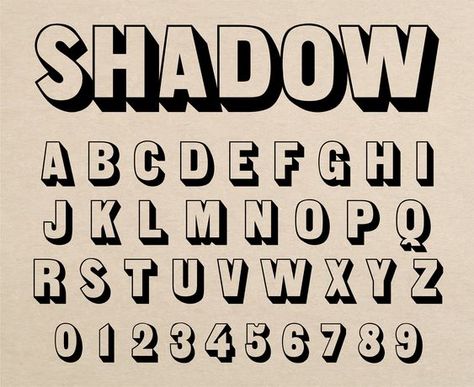 SHADOW

A B C D E F G H I
J K L M N O P Q
R S T U V W X Y Z
0 1 2 3 4 5 6 7 8 9